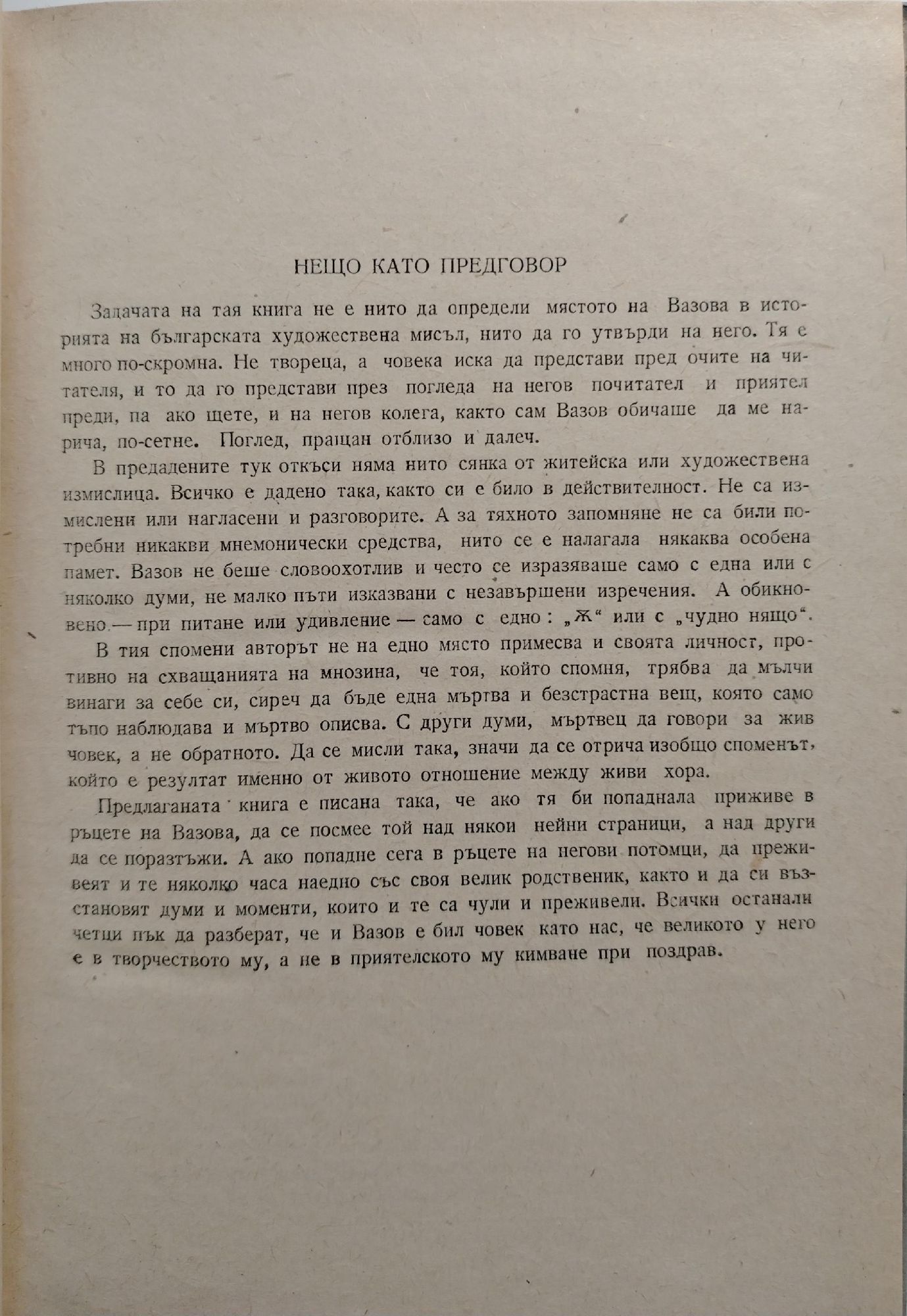 НЕЩО КАТО ПРЕДГОВОР

Задачата на тая книга не е нито да определи мястото на Вазова в историята на българската художествена мисъл, нито да го утвърди на него. Тя е много по-скромна. Не твореца, а човека иска да представи пред очите на читателя, и то да го представи през погледа на негов почитател и приятел преди, па ако щете, и на негов колега, както сам Вазов обичаше да ме нарича, по-сетне. Поглед, пращан отблизо и далеч.

В предадените тук откъси няма нито сянка от житейска или художествена измислица. Всичко е дадено така, както си е било в действителност. Не са измислени или нагласени и разговорите. А за тяхното запомняне не са били потребни никакви мнемонически средства, нито се е налагала някаква особена памет. Вазов не беше словоохотлив и често се изразяваше само с една или с няколко думи, не малко пъти изказвани с незавършени изречения. А обикновено — при питане или удивление — само с едно: „Ж“ или с „чудно нящо“.

В тия спомени авторът не на едно място примесва и своята личност, противно на схващанията на мнозина, че тоя, който спомня, трябва да мълчи винаги за себе си, сиреч да бъде една мъртва и безстрастна вещ, която само тъпо наблюдава и мъртво описва. С други думи, мъртвец да говори за жив човек, а не обратното. Да се мисли така, значи да се отрича изобщо споменът, който е резултат именно от живото отношение между живи хора.

Предлаганата книга е писана така, че ако тя би попаднала приживе в ръцете на Вазова, да се посмее той над някои нейни страници, а над други да се поразтъжи. А ако попадне сега в ръцете на негови потомци, да преживеят и те няколко часа наедно със своя велик родственик, както и да си възстановят думи и моменти, които и те са чули и преживели. Всички останали четци пък да разберат, че и Вазов е бил човек като нас, че великото у него е в творчеството му, а не в приятелското му кимване при поздрав.